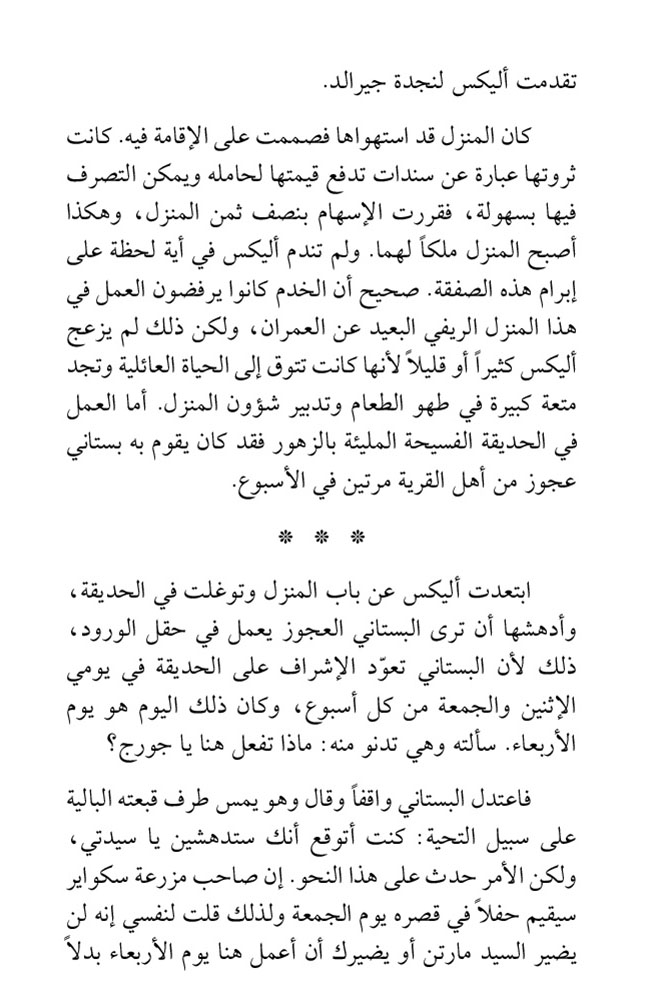 تقدمت أليكس لنجدة جيرالد.

كان المنزل قد استهواها فصممت على الإقامة فيه. كانت ثروتها عبارة عن سندات تدفع قيمتها لحامله ويمكن التصرف فيها بسهولة، فقررت الإسهام بنصف ثمن المنزل، وهكذا أصبح المنزل ملكاً لهما. ولم تندم أليكس في أية لحظة على إبرام هذه الصفقة. صحيح أن الخدم كانوا يرفضون العمل في هذا المنزل الريفي البعيد عن العمران، ولكن ذلك لم يزعج أليكس كثيراً أو قليلاً لأنها كانت تتوق إلى الحياة العائلية وتجد متعة كبيرة في طهو الطعام وتدبير شؤون المنزل. أما العمل في الحديقة الفسيحة المليئة بالزهور فقد كان يقوم به بستاني عجوز من أهل القرية مرتين في الأسبوع.

* * *

ابتعدت أليكس عن باب المنزل وتوغلت في الحديقة، وأدهشها أن ترى البستاني العجوز يعمل في حقل الورود، ذلك لأن البستاني تعوّد الإشراف على الحديقة في يومي الإثنين والجمعة من كل أسبوع، وكان ذلك اليوم هو يوم الأربعاء. سألته وهي تدنو منه: ماذا تفعل هنا يا جورج؟

فاعتدل البستاني واقفاً وقال وهو يمس طرف قبعته البالية على سبيل التحية: كنت أتوقع أنك ستدهشين يا سيدتي، ولكن الأمر حدث على هذا النحو. إن صاحب مزرعة سكواير سيقيم حفلاً في قصره يوم الجمعة ولذلك قلت لنفسي إنه لن يضير السيد مارتن أو يضيرك أن أعمل هنا يوم الأربعاء بدلاً